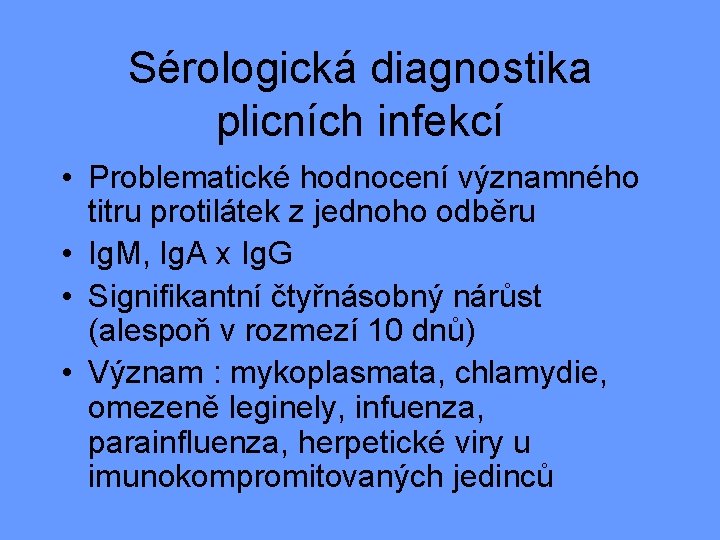 Sérologická diagnostika plicních infekcí

• Problematické hodnocení významného titru protilátek z jednoho odběru
• IgM, IgA x IgG
• Signifikantní čtyřnásobný nárůst (alespoň v rozmezí 10 dnů)
• Význam : mykoplasmata, chlamydie, omezeně leginely, infuenza, parainfluenza, herpetické viry u imunokompromitovaných jedinců